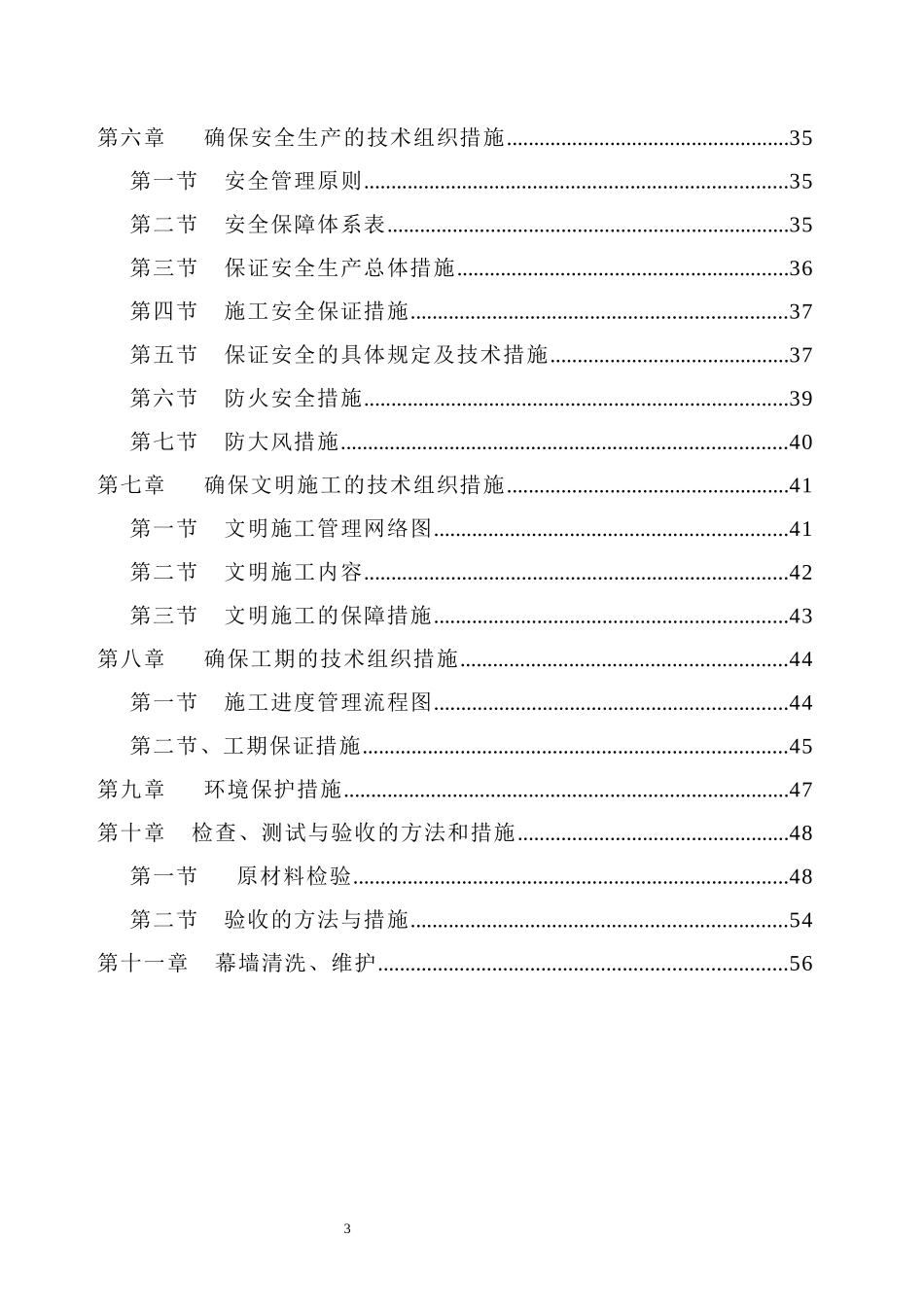 第六章 确保安全生产的技术组织措施 35

第一节 安全管理原则 35

第二节 安全保障体系表 35

第三节 保证安全生产总体措施 36

第四节 施工安全保证措施 37

第五节 保证安全的具体规定及技术措施 37

第六节 防火安全措施 39

第七节 防大风措施 40

第七章 确保文明施工的技术组织措施 41

第一节 文明施工管理网络图 41

第二节 文明施工内容 42

第三节 文明施工的保障措施 43

第八章 确保工期的技术组织措施 44

第一节 施工进度管理流程图 44

第二节、工期保证措施 45

第九章 环境保护措施 47

第十章 检查、测试与验收的方法和措施 48

第一节 原材料检验 48

第二节 验收的方法与措施 54

第十一章 幕墙清洗、维护 56

3